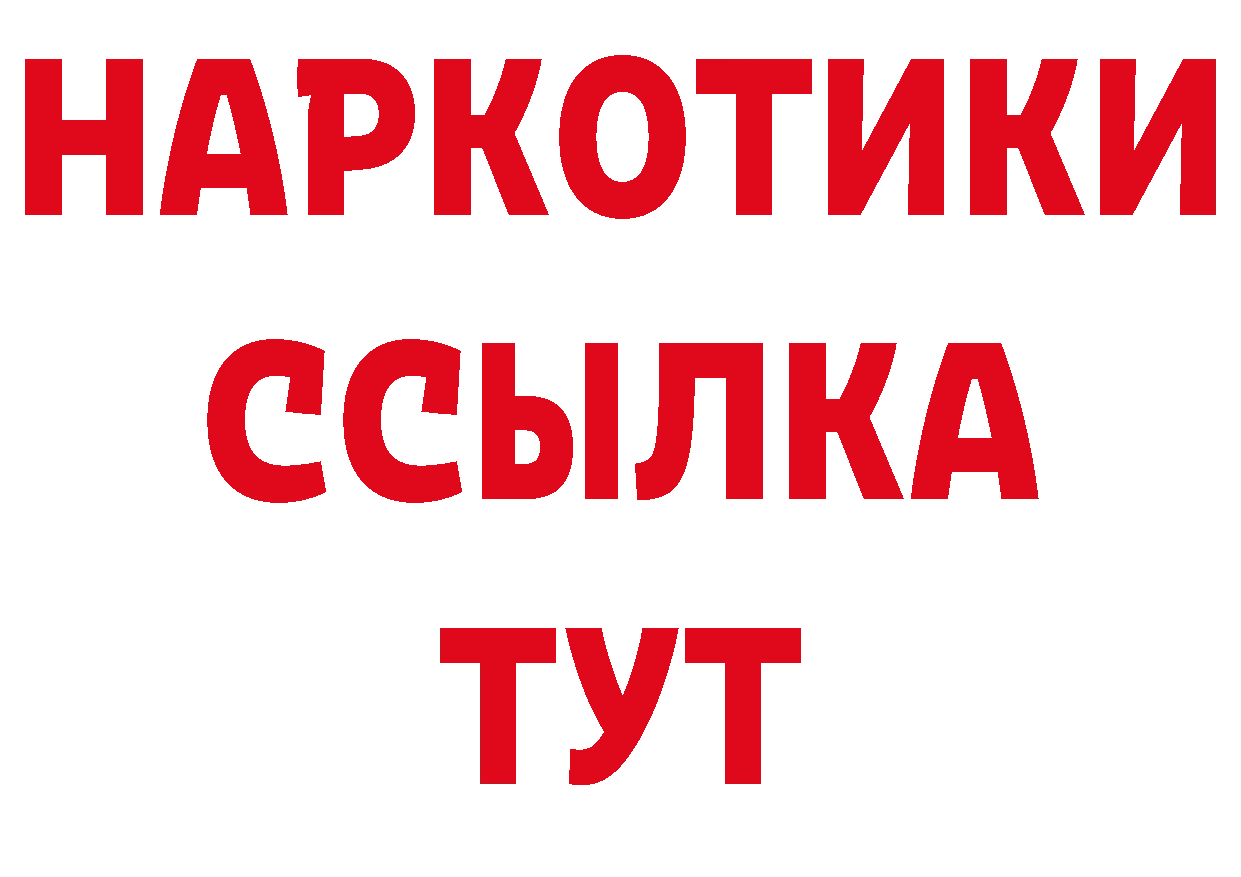 НАРКОТИКИ
ССЫЛКА
ТУТ